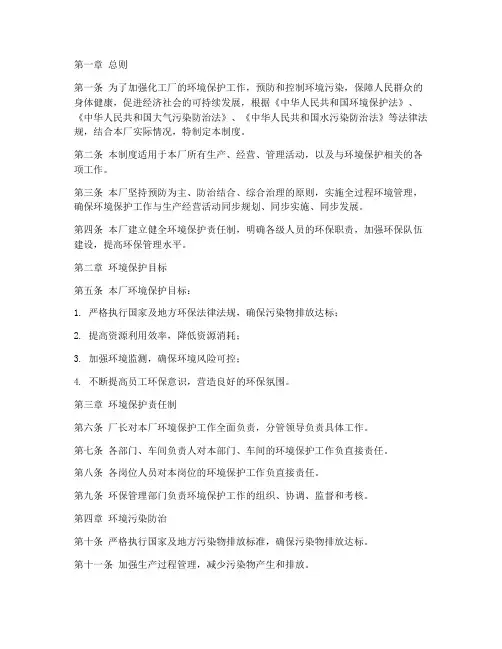 第一章 总则

第一条 为了加强化工厂的环境保护工作，预防和控制环境污染，保障人民群众的身体健康，促进经济社会的可持续发展，根据《中华人民共和国环境保护法》、《中华人民共和国大气污染防治法》、《中华人民共和国水污染防治法》等法律法规，结合本厂实际情况，特制定本制度。

第二条 本制度适用于本厂所有生产、经营、管理活动，以及与环境保护相关的各项工作。

第三条 本厂坚持预防为主、防治结合、综合治理的原则，实施全过程环境管理，确保环境保护工作与生产经营活动同步规划、同步实施、同步发展。

第四条 本厂建立健全环境保护责任制，明确各级人员的环保职责，加强环保队伍建设，提高环保管理水平。

第二章 环境保护目标

第五条 本厂环境保护目标：

1. 严格执行国家及地方环保法律法规，确保污染物排放达标；

2. 提高资源利用效率，降低资源消耗；

3. 加强环境监测，确保环境风险可控；

4. 不断提高员工环保意识，营造良好的环保氛围。

第三章 环境保护责任制

第六条 厂长对本厂环境保护工作全面负责，分管领导负责具体工作。

第七条 各部门、车间负责人对本部门、车间的环境保护工作负直接责任。

第八条 各岗位人员对本岗位的环境保护工作负直接责任。

第九条 环保管理部门负责环境保护工作的组织、协调、监督和考核。

第四章 环境污染防治

第十条 严格执行国家及地方污染物排放标准，确保污染物排放达标。

第十一条 加强生产过程管理，减少污染物产生和排放。